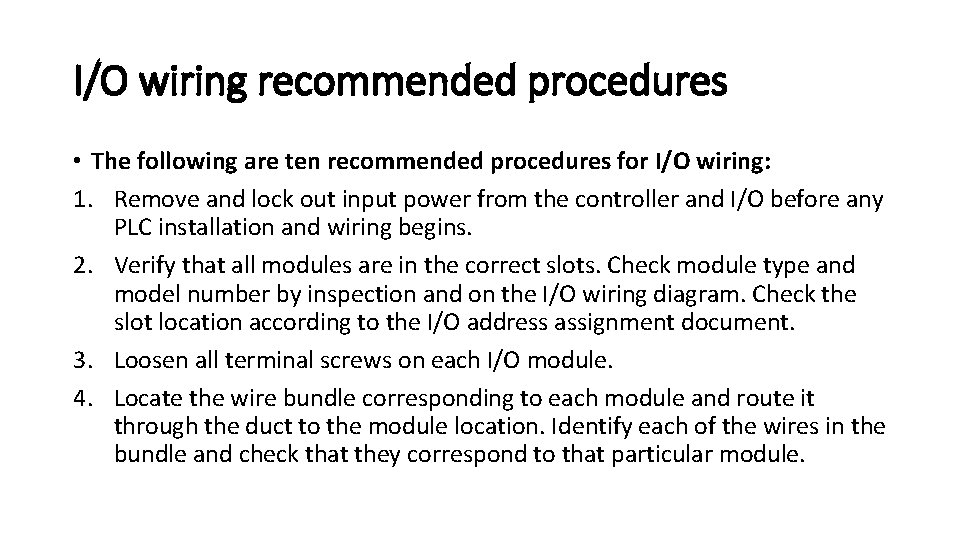 I/O wiring recommended procedures

• The following are ten recommended procedures for I/O wiring:

1. Remove and lock out input power from the controller and I/O before any PLC installation and wiring begins.
2. Verify that all modules are in the correct slots. Check module type and model number by inspection and on the I/O wiring diagram. Check the slot location according to the I/O address assignment document.
3. Loosen all terminal screws on each I/O module.
4. Locate the wire bundle corresponding to each module and route it through the duct to the module location. Identify each of the wires in the bundle and check that they correspond to that particular module.